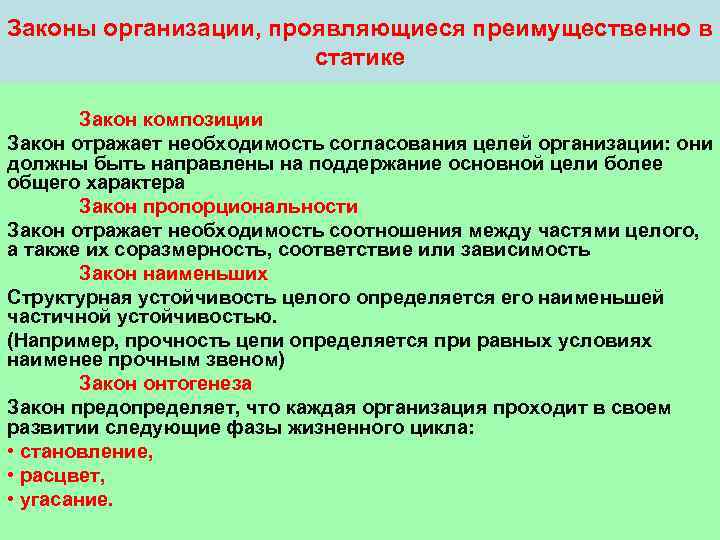 Законы организации, проявляющиеся преимущественно в статике

Закон композиции

Закон отражает необходимость согласования целей организации: они должны быть направлены на поддержание основной цели более общего характера

Закон пропорциональности

Закон отражает необходимость соотношения между частями целого, а также их соразмерность, соответствие или зависимость

Закон наименьших

Структурная устойчивость целого определяется его наименьшей частичной устойчивостью.

(Например, прочность цепи определяется при равных условиях наименее прочным звеном)

Закон онтогенеза

Закон предопределяет, что каждая организация проходит в своем развитии следующие фазы жизненного цикла:

• становление,

• расцвет,

• угасание.